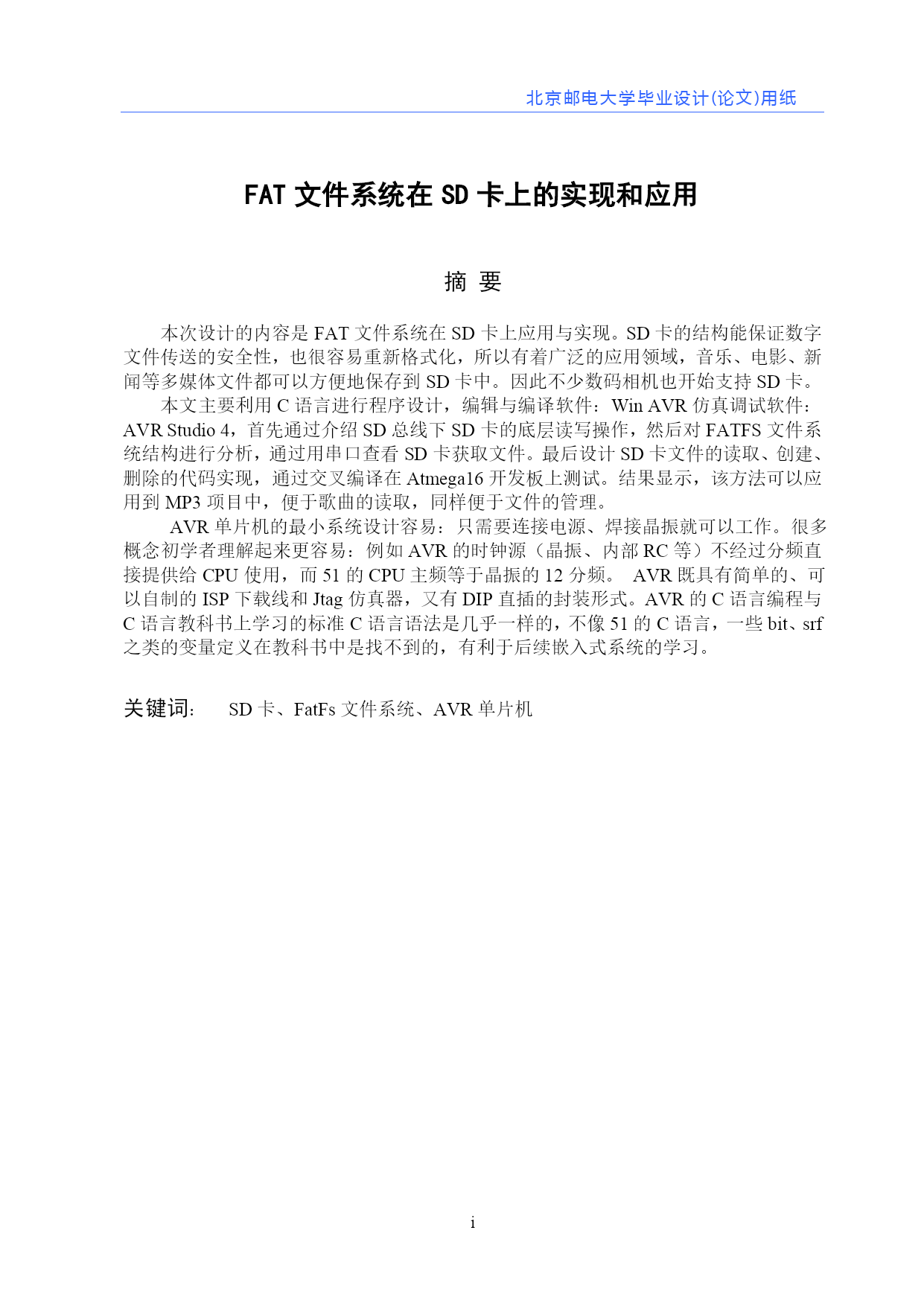 北京邮电大学毕业设计(论文)用纸

FAT 文件系统在 SD 卡上的实现和应用

摘 要

本次设计的内容是 FAT 文件系统在 SD 卡上应用与实现。SD 卡的结构能保证数字文件传送的安全性，也很容易重新格式化，所以有着广泛的应用领域，音乐、电影、新闻等多媒体文件都可以方便地保存到 SD 卡中。因此不少数码相机也开始支持 SD 卡。

本文主要利用 C 语言进行程序设计，编辑与编译软件：Win AVR 仿真调试软件：AVR Studio 4，首先通过介绍 SD 总线下 SD 卡的底层读写操作，然后对 FATFS 文件系统结构进行分析，通过用串口查看 SD 卡获取文件。最后设计 SD 卡文件的读取、创建、删除的代码实现，通过交叉编译在 Atmega16 开发板上测试。结果显示，该方法可以应用到 MP3 项目中，便于歌曲的读取，同样便于文件的管理。

AVR 单片机的最小系统设计容易：只需要连接电源、焊接晶振就可以工作。很多概念初学者理解起来更容易：例如 AVR 的时钟源（晶振、内部 RC 等）不经过分频直接提供给 CPU 使用，而 51 的 CPU 主频等于晶振的 12 分频。 AVR 既具有简单的、可以自制的 ISP 下载线和 Jtag 仿真器，又有 DIP 直插的封装形式。AVR 的 C 语言编程与 C 语言教科书上学习的标准 C 语言语法是几乎一样的，不像 51 的 C 语言，一些 bit、srf 之类的变量定义在教科书中是找不到的，有利于后续嵌入式系统的学习。

关键词： SD 卡、FatFs 文件系统、AVR 单片机

i